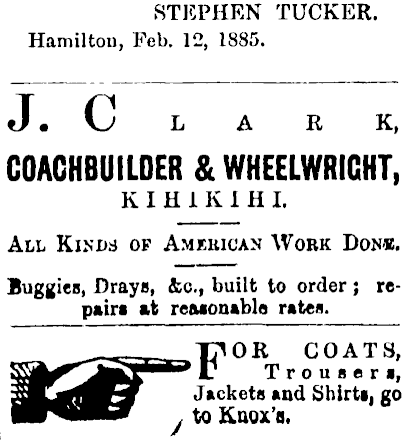 STEPHEN TUCKER.
Hamilton, Feb. 12, 1885.

J. CLARK,
COACHBUILDER & WHEELWRIGHT,
KIHIKIHI.

ALL KINDS OF AMERICAN WORK DONE.

Buggies, Drays, &c., built to order; repairs at reasonable rates.

FOR COATS, Trousers, Jackets and Shirts, go to Knox's.